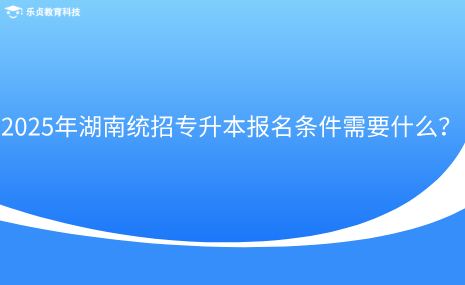 乐贞教育科技

2025年湖南统招专升本报名条件需要什么？